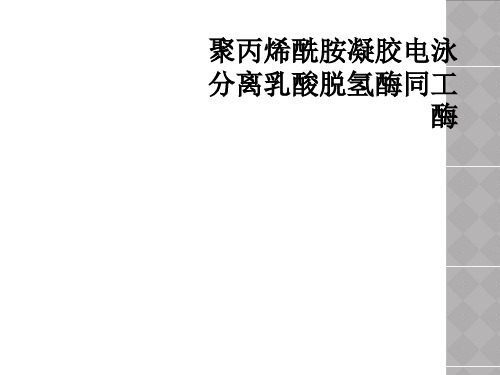 聚丙烯酰胺凝胶电泳分离乳酸脱氢酶同工酶